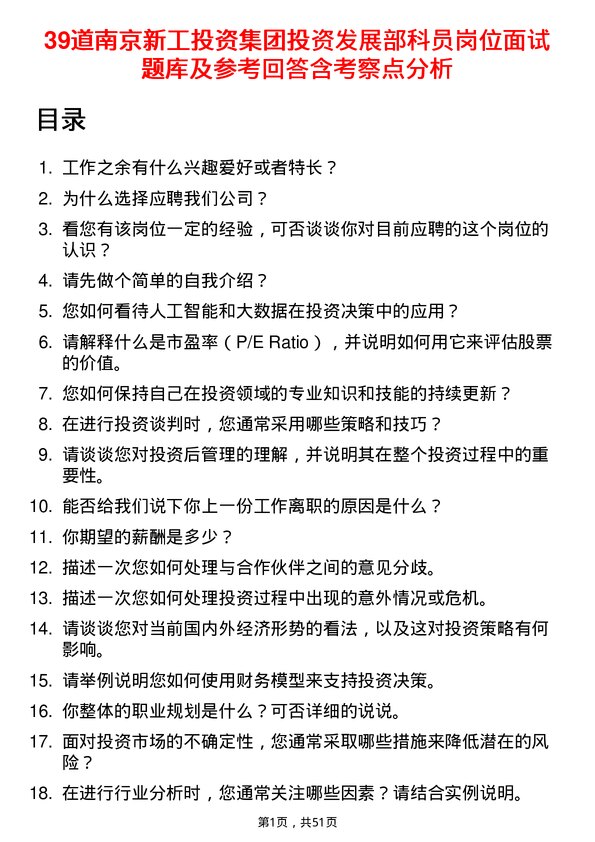 39道南京新工投资集团投资发展部科员岗位面试题库及参考回答含考察点分析

目录

1. 工作之余有什么兴趣爱好或者特长？
2. 为什么选择应聘我们公司？
3. 看您有该岗位一定的经验，可否谈谈你对目前应聘的这个岗位的认识？
4. 请先做个简单的自我介绍？
5. 您如何看待人工智能和大数据在投资决策中的应用？
6. 请解释什么是市盈率（P/E Ratio），并说明如何用它来评估股票的价值。
7. 您如何保持自己在投资领域的专业知识和技能的持续更新？
8. 在进行投资谈判时，您通常采用哪些策略和技巧？
9. 请谈谈您对投资后管理的理解，并说明其在整个投资过程中的重要性。
10. 能否给我们说下你上一份工作离职的原因是什么？
11. 你期望的薪酬是多少？
12. 描述一次您如何处理与合作伙伴之间的意见分歧。
13. 描述一次您如何处理投资过程中出现的意外情况或危机。
14. 请谈谈您对当前国内外经济形势的看法，以及这对投资策略有何影响。
15. 请举例说明您如何使用财务模型来支持投资决策。
16. 你整体的职业规划是什么？可否详细的说说。
17. 面对投资市场的不确定性，您通常采取哪些措施来降低潜在的风险？
18. 在进行行业分析时，您通常关注哪些因素？请结合实例说明。

第1页，共51页